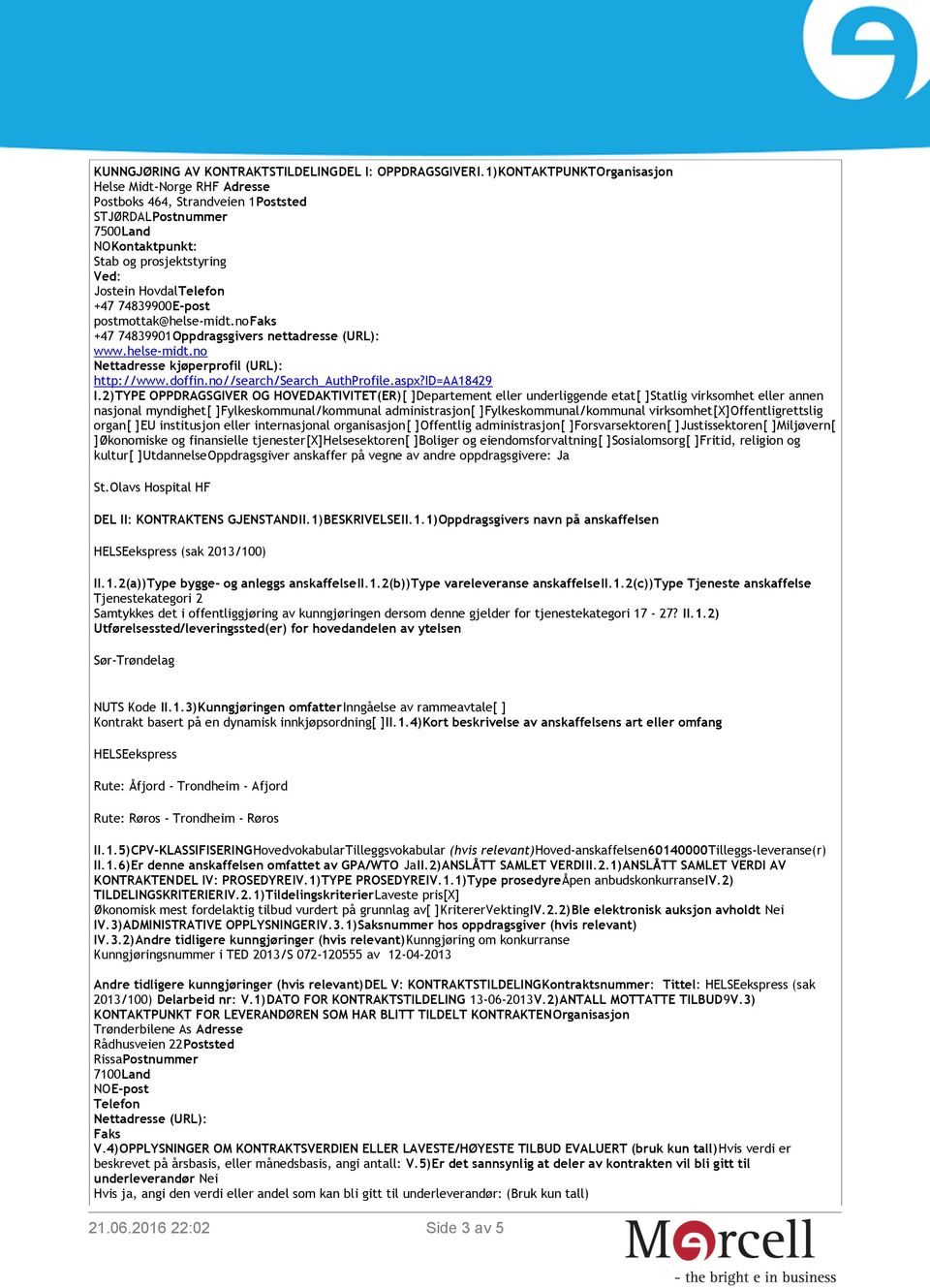 KUNNGJØRING AV KONTRAKTSTILDELINGDEL I: OPPDRAGSGIVERI.1)KONTAKTPUNKTOrganisasjon
Helse Midt-Norge RHF Adresse
Postboks 464, Strandveien 1Poststed
STJØRDALPostnummer
7500Land
NOKontaktpunkt:
Stab og prosjektstyring
Ved:
Jostein HovdalTelefon
+47 74839900E-post
postmottak@helse-midt.noFaks
+47 74839901Oppdragsgivers nettadresse (URL):
www.helse-midt.no
Nettadresse kjøperprofil (URL):
http://www.doffin.no//search/Search_AuthProfile.aspx?ID=AA18429
I.2)TYPE OPPDRAGSGIVER OG HOVEDAKTIVITET(ER)[ ]Departement eller underliggende etat[ ]Statlig virksomhet eller annen nasjonal myndighet[ ]Fylkeskommunal/kommunal administrasjon[ ]Fylkeskommunal/kommunal virksomhet[X]Offentligrettslig organ[ ]EU institusjon eller internasjonal organisasjon[ ]Offentlig administrasjon[ ]Forsvarsektoren[ ]Justissektoren[ ]Miljøvern[ ]Økonomiske og finansielle tjenester[X]Helsesektoren[ ]Boliger og eiendomsforvaltning[ ]Sosialomsorg[ ]Fritid, religion og kultur[ ]UtdannelseOppdragsgiver anskaffer på vegne av andre oppdragsgivere: Ja

St.Olavs Hospital HF

DEL II: KONTRAKTENS GJENSTANDII.1)BESKRIVELSEII.1.1)Oppdragsgivers navn på anskaffelsen

HELSEekspress (sak 2013/100)

II.1.2(a))Type bygge- og anleggs anskaffelseII.1.2(b))Type vareleveranse anskaffelseII.1.2(c))Type Tjeneste anskaffelse
Tjenestekategori 2
Samtykkes det i offentliggjøring av kunngjøringen dersom denne gjelder for tjenestekategori 17 - 27? II.1.2) Utførelsessted/leveringssted(er) for hovedandelen av ytelsen

Sør-Trøndelag

NUTS Kode II.1.3)Kunngjøringen omfatterInngåelse av rammeavtale[ ]
Kontrakt basert på en dynamisk innkjøpsordning[ ]II.1.4)Kort beskrivelse av anskaffelsens art eller omfang

HELSEekspress

Rute: Åfjord - Trondheim - Afjord

Rute: Røros - Trondheim - Røros

II.1.5)CPV-KLASSIFISERINGHovedvokabularTilleggsvokabular (hvis relevant)Hoved-anskaffelsen60140000Tilleggs-leveranse(r)
II.1.6)Er denne anskaffelsen omfattet av GPA/WTO JaII.2)ANSLÅTT SAMLET VERDIII.2.1)ANSLÅTT SAMLET VERDI AV KONTRAKTENDEL IV: PROSEDYREIV.1)TYPE PROSEDYREIV.1.1)Type prosedyreÅpen anbudskonkurranseIV.2) TILDELINGSKRITERIERIV.2.1)TildelingskriterierLaveste pris[X]
Økonomisk mest fordelaktig tilbud vurdert på grunnlag av[ ]KriterierVektingIV.2.2)Ble elektronisk auksjon avholdt Nei
IV.3)ADMINISTRATIVE OPPLYSNINGERIV.3.1)Saksnummer hos oppdragsgiver (hvis relevant)
IV.3.2)Andre tidligere kunngjøringer (hvis relevant)Kunngjøring om konkurranse
Kunngjøringsnummer i TED 2013/S 072-120555 av 12-04-2013

Andre tidligere kunngjøringer (hvis relevant)DEL V: KONTRAKTSTILDELINGKontraktsnummer: Tittel: HELSEekspress (sak 2013/100) Delarbeid nr: V.1)DATO FOR KONTRAKTSTILDELING 13-06-2013V.2)ANTALL MOTTATTE TILBUD9V.3) KONTAKTPUNKT FOR LEVERANDØREN SOM HAR BLITT TILDELT KONTRAKTENOrganisasjon
Trønderbilene As Adresse
Rådhusveien 22Poststed
RissaPostnummer
7100Land
NOE-post
Telefon
Nettadresse (URL):
Faks
V.4)OPPLYSNINGER OM KONTRAKTSVERDIEN ELLER LAVESTE/HØYESTE TILBUD EVALUERT (bruk kun tall)Hvis verdi er beskrevet på årsbasis, eller månedsbasis, angi antall: V.5)Er det sannsynlig at deler av kontrakten vil bli gitt til underleverandør Nei
Hvis ja, angi den verdi eller andel som kan bli gitt til underleverandør: (Bruk kun tall)

21.06.2016 22:02
Side 3 av 5
Mercell
- the bright e in business